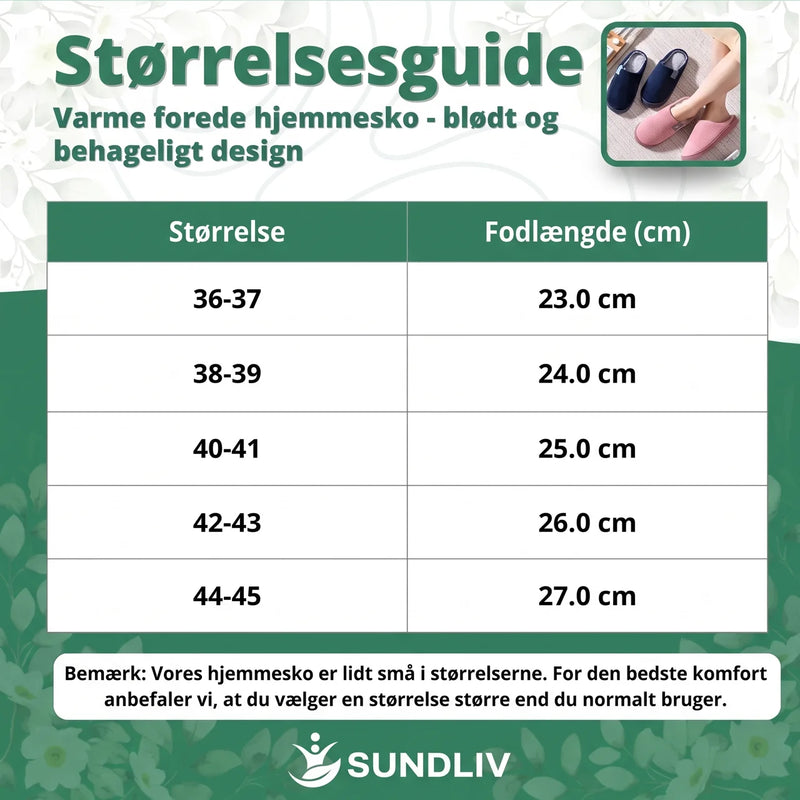 Størrelsesguide

Varme forede hjemmesko - blødt og behageligt design

| Størrelse | Fodlængde (cm) |
|---|---|
| 36-37 | 23.0 cm |
| 38-39 | 24.0 cm |
| 40-41 | 25.0 cm |
| 42-43 | 26.0 cm |
| 44-45 | 27.0 cm |

Bemærk: Vores hjemmesko er lidt små i størrelserne. For den bedste komfort anbefaler vi, at du vælger en størrelse større end du normalt bruger.

SUNDLIV